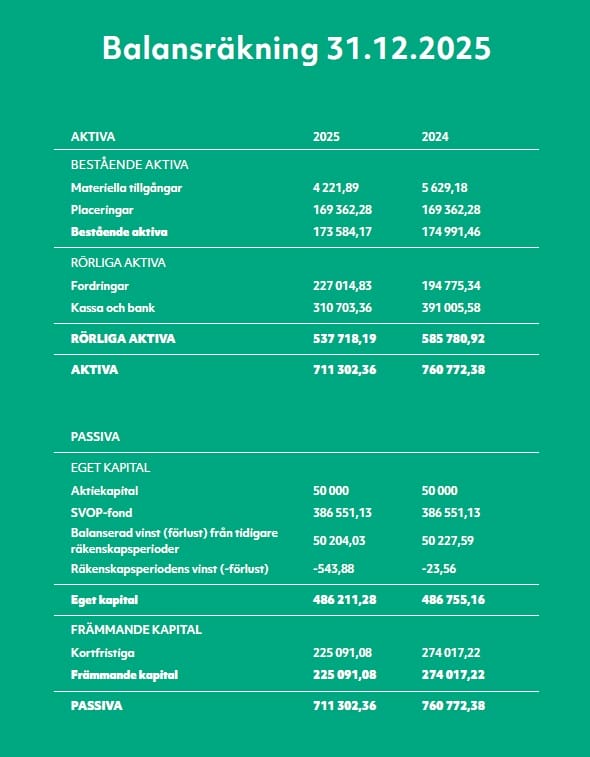 Balansräkning 31.12.2025

| AKTIVA | 2025 | 2024 |
|---|---|---|
| BESTÅENDE AKTIVA | | |
| Materiella tillgångar | 4 221,89 | 5 629,18 |
| Placeringar | 169 362,28 | 169 362,28 |
| Bestående aktiva | 173 584,17 | 174 991,46 |
| RÖRLIGA AKTIVA | | |
| Fordringar | 227 014,83 | 194 775,34 |
| Kassa och bank | 310 703,36 | 391 005,58 |
| RÖRLIGA AKTIVA | 537 718,19 | 585 780,92 |
| AKTIVA | 711 302,36 | 760 772,38 |

| PASSIVA | | |
|---|---|---|
| EGET KAPITAL | | |
| Aktiekapital | 50 000 | 50 000 |
| SVOP-fond | 386 551,13 | 386 551,13 |
| Balanserad vinst (förlust) från tidigare räkenskapsperioder | 50 204,03 | 50 227,59 |
| Räkenskapsperiodens vinst (-förlust) | -543,88 | -23,56 |
| Eget kapital | 486 211,28 | 486 755,16 |
| FRÄMMANDE KAPITAL | | |
| Kortfristiga | 225 091,08 | 274 017,22 |
| Främmande kapital | 225 091,08 | 274 017,22 |
| PASSIVA | 711 302,36 | 760 772,38 |